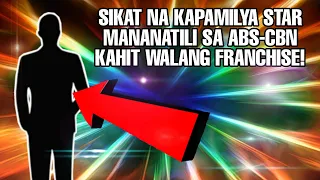 SIKAT NA KAPAMILYA STAR MANANATILI SA ABS-CBN KAHIT WALANG FRANCHISE!